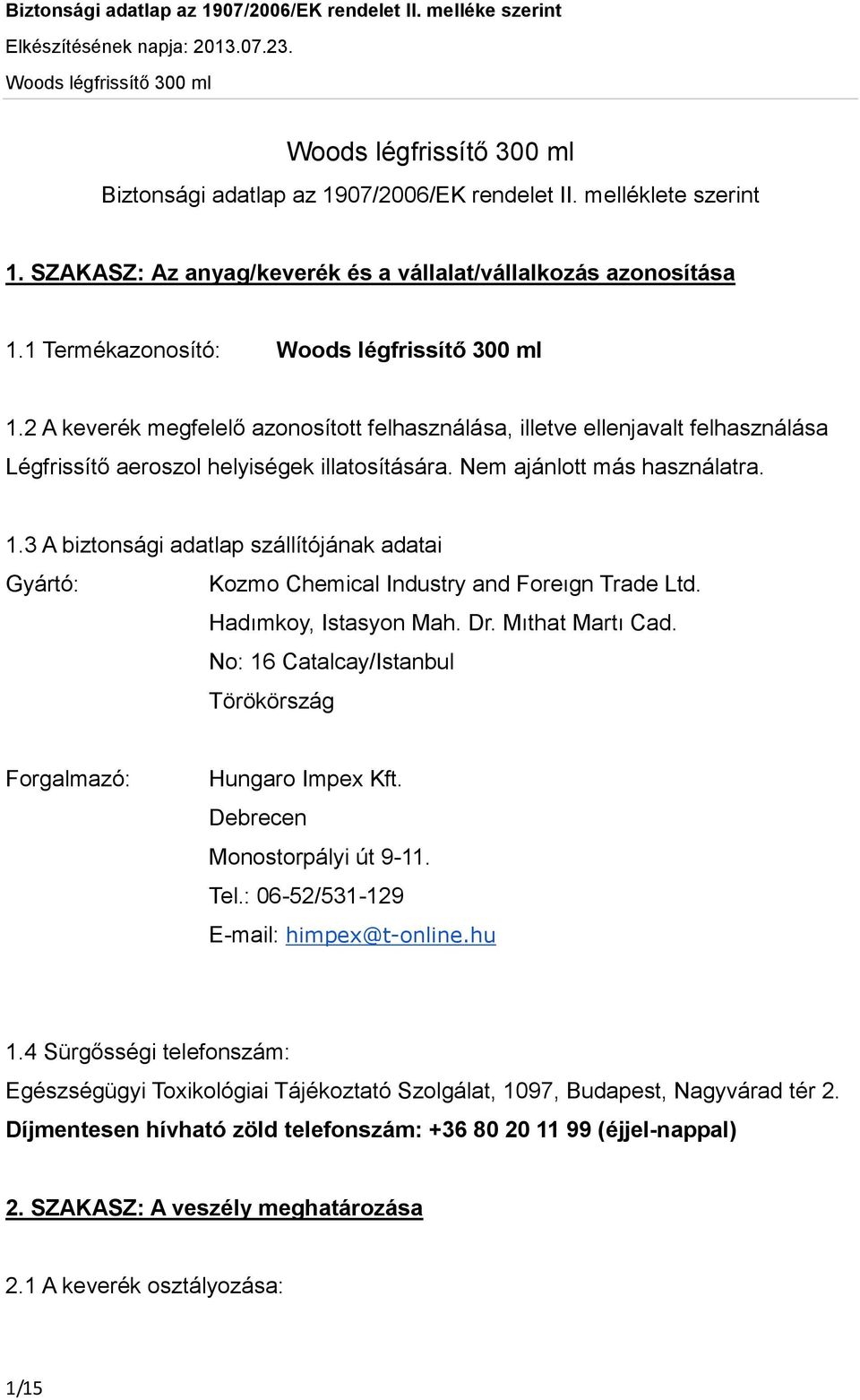 Biztonsági adatlap az 1907/2006/EK rendelet II. melléke szerint
Elkészítésének napja: 2013.07.23.
Woods légfrissítő 300 ml

Woods légfrissítő 300 ml
Biztonsági adatlap az 1907/2006/EK rendelet II. melléklete szerint

1. SZAKASZ: Az anyag/keverék és a vállalat/vállalkozás azonosítása

1.1 Termékazonosító: Woods légfrissítő 300 ml

1.2 A keverék megfelelő azonosított felhasználása, illetve ellenjavalt felhasználása
Légfrissítő aeroszol helyiségek illatosítására. Nem ajánlott más használatra.

1.3 A biztonsági adatlap szállítójának adatai
Gyártó: Kozmo Chemical Industry and Foreıgn Trade Ltd.
Hadımkoy, Istasyon Mah. Dr. Mıthat Martı Cad.
No: 16 Catalcay/Istanbul
Törökörszág

Forgalmazó: Hungaro Impex Kft.
Debrecen
Monostorpályi út 9-11.
Tel.: 06-52/531-129
E-mail: himpex@t-online.hu

1.4 Sürgősségi telefonszám:
Egészségügyi Toxikológiai Tájékoztató Szolgálat, 1097, Budapest, Nagyvárad tér 2.
Díjmentesen hívható zöld telefonszám: +36 80 20 11 99 (éjjel-nappal)

2. SZAKASZ: A veszély meghatározása

2.1 A keverék osztályozása:

1/15